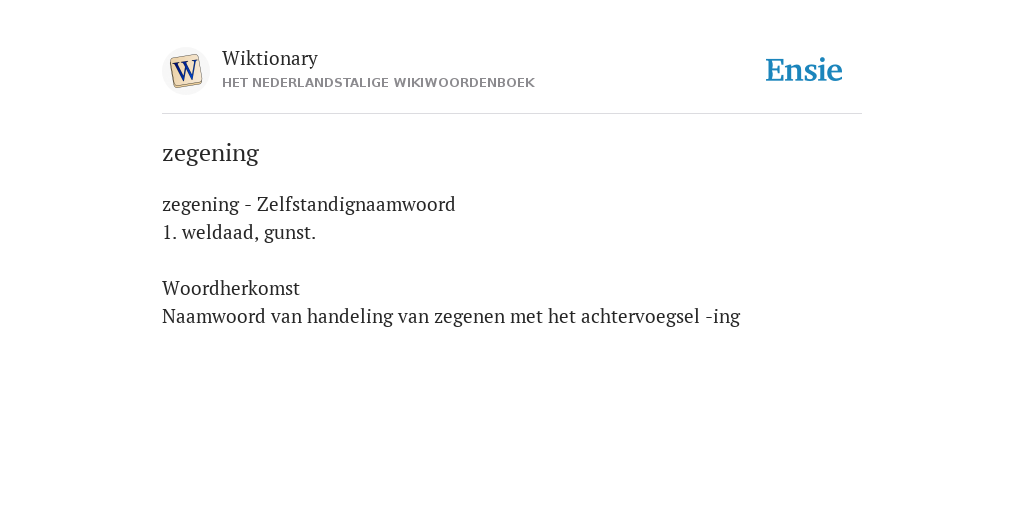 W

Wiktionary
HET NEDERLANDSTALIGE WIKIWOORDENBOEK

Ensie

zegening

zegening - Zelfstandignaamwoord
1. weldaad, gunst.

Woordherkomst
Naamwoord van handeling van zegenen met het achtervoegsel -ing